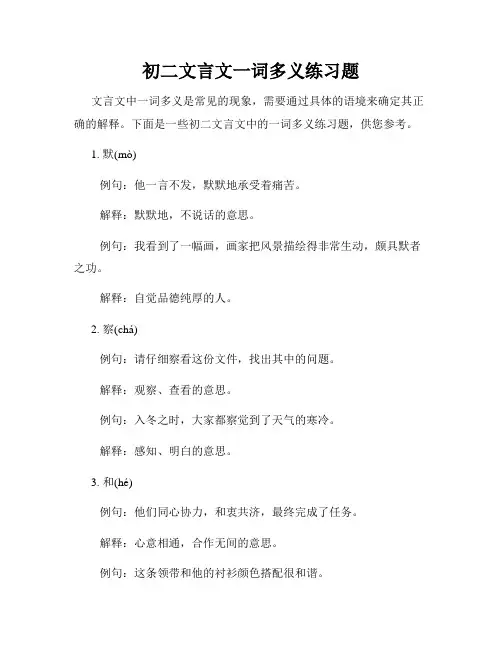 初二文言文一词多义练习题

文言文中一词多义是常见的现象，需要通过具体的语境来确定其正确的解释。下面是一些初二文言文中的一词多义练习题，供您参考。

1. 默(mò)

例句：他一言不发，默默地承受着痛苦。

解释：默默地，不说话的意思。

例句：我看到了一幅画，画家把风景描绘得非常生动，颇具默者之功。

解释：自觉品德纯厚的人。

2. 察(chá)

例句：请仔细察看这份文件，找出其中的问题。

解释：观察、查看的意思。

例句：入冬之时，大家都察觉到了天气的寒冷。

解释：感知、明白的意思。

3. 和(hé)

例句：他们同心协力，和衷共济，最终完成了任务。

解释：心意相通，合作无间的意思。

例句：这条领带和他的衬衫颜色搭配很和谐。